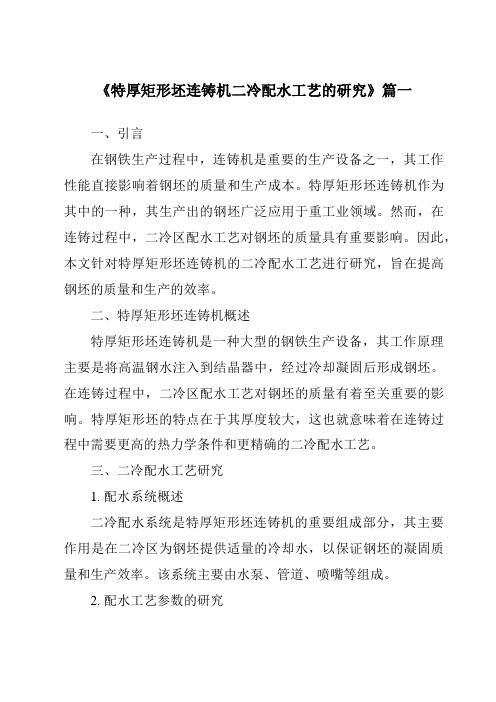 《特厚矩形坯连铸机二冷配水工艺的研究》篇一

一、引言

在钢铁生产过程中，连铸机是重要的生产设备之一，其工作性能直接影响着钢坯的质量和生产成本。特厚矩形坯连铸机作为其中的一种，其生产出的钢坯广泛应用于重工业领域。然而，在连铸过程中，二冷区配水工艺对钢坯的质量具有重要影响。因此，本文针对特厚矩形坯连铸机的二冷配水工艺进行研究，旨在提高钢坯的质量和生产的效率。

二、特厚矩形坯连铸机概述

特厚矩形坯连铸机是一种大型的钢铁生产设备，其工作原理主要是将高温钢水注入到结晶器中，经过冷却凝固后形成钢坯。在连铸过程中，二冷区配水工艺对钢坯的质量有着至关重要的影响。特厚矩形坯的特点在于其厚度较大，这也就意味着在连铸过程中需要更高的热力学条件和更精确的二冷配水工艺。

三、二冷配水工艺研究

1. 配水系统概述

二冷配水系统是特厚矩形坯连铸机的重要组成部分，其主要作用是在二冷区为钢坯提供适量的冷却水，以保证钢坯的凝固质量和生产效率。该系统主要由水泵、管道、喷嘴等组成。

2. 配水工艺参数的研究